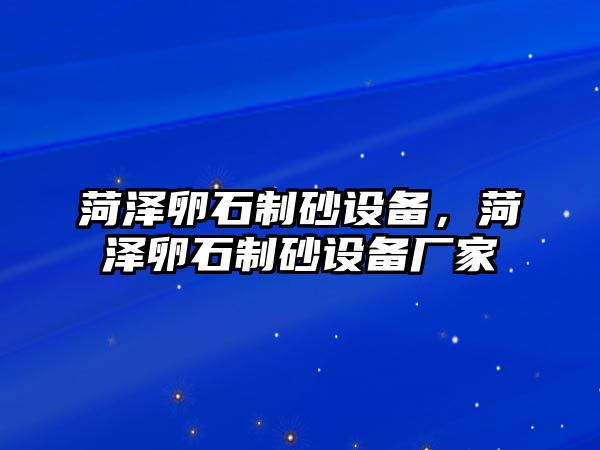 菏泽卵石制砂设备，菏泽卵石制砂设备厂家